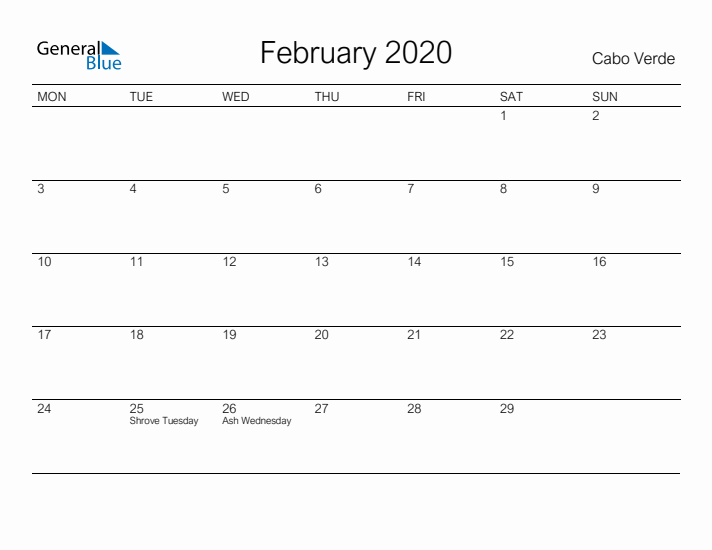 General Blue

February 2020

Cabo Verde

| MON | TUE | WED | THU | FRI | SAT | SUN |
|---|---|---|---|---|---|---|
| | | | | | 1 | 2 |
| 3 | 4 | 5 | 6 | 7 | 8 | 9 |
| 10 | 11 | 12 | 13 | 14 | 15 | 16 |
| 17 | 18 | 19 | 20 | 21 | 22 | 23 |
| 24 | 25 Shrove Tuesday | 26 Ash Wednesday | 27 | 28 | 29 | |